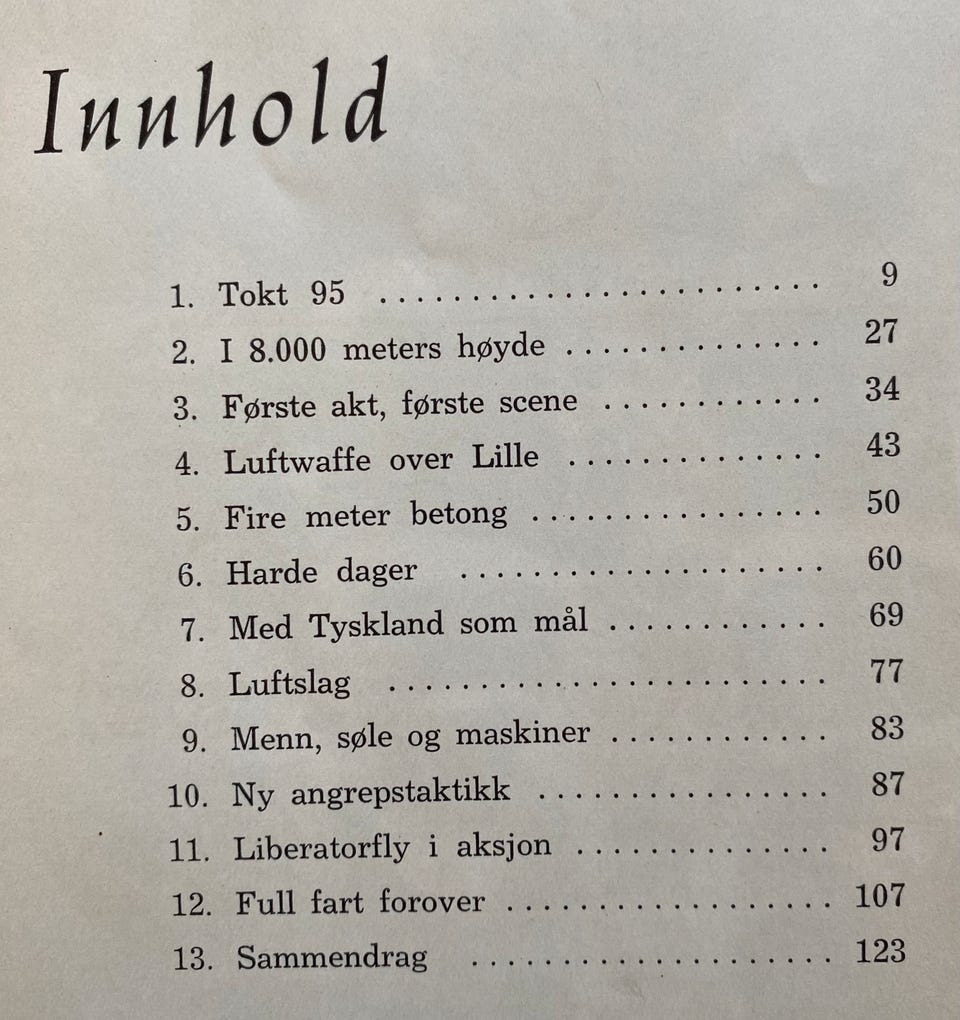 Innhold

1. Tokt 95 9
2. I 8.000 meters høyde 27
3. Første akt, første scene 34
4. Luftwaffe over Lille 43
5. Fire meter betong 50
6. Harde dager 60
7. Med Tyskland som mål 69
8. Luftslag 77
9. Menn, søle og maskiner 83
10. Ny angrepstaktikk 87
11. Liberatorfly i aksjon 97
12. Full fart forover 107
13. Sammendrag 123